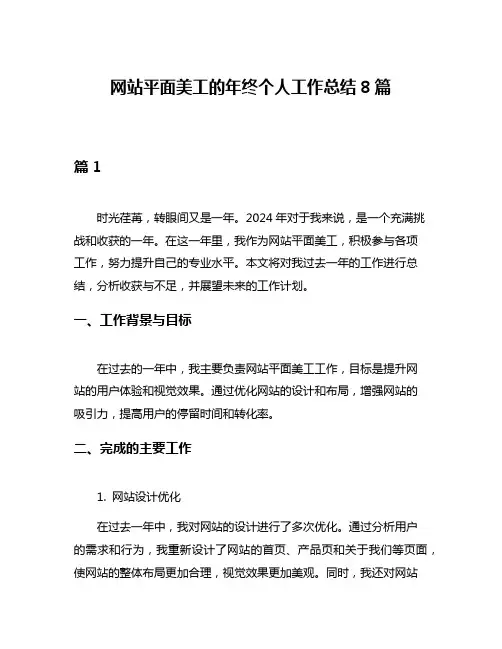 网站平面美工的年终个人工作总结 8 篇

篇 1

时光荏苒，转眼间又是一年。2024 年对于我来说，是一个充满挑战和收获的一年。在这一年里，我作为网站平面美工，积极参与各项工作，努力提升自己的专业水平。本文将对我过去一年的工作进行总结，分析收获与不足，并展望未来的工作计划。

一、工作背景与目标

在过去的一年中，我主要负责网站平面美工工作，目标是提升网站的用户体验和视觉效果。通过优化网站的设计和布局，增强网站的吸引力，提高用户的停留时间和转化率。

二、完成的主要工作

1. 网站设计优化

在过去一年中，我对网站的设计进行了多次优化。通过分析用户的需求和行为，我重新设计了网站的首页、产品页和关于我们等页面，使网站的整体布局更加合理，视觉效果更加美观。同时，我还对网站